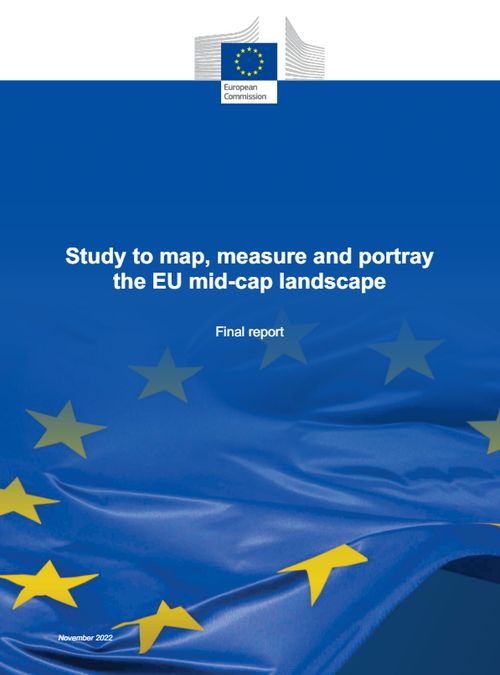 European Commission

Study to map, measure and portray the EU mid-cap landscape

Final report

November 2022